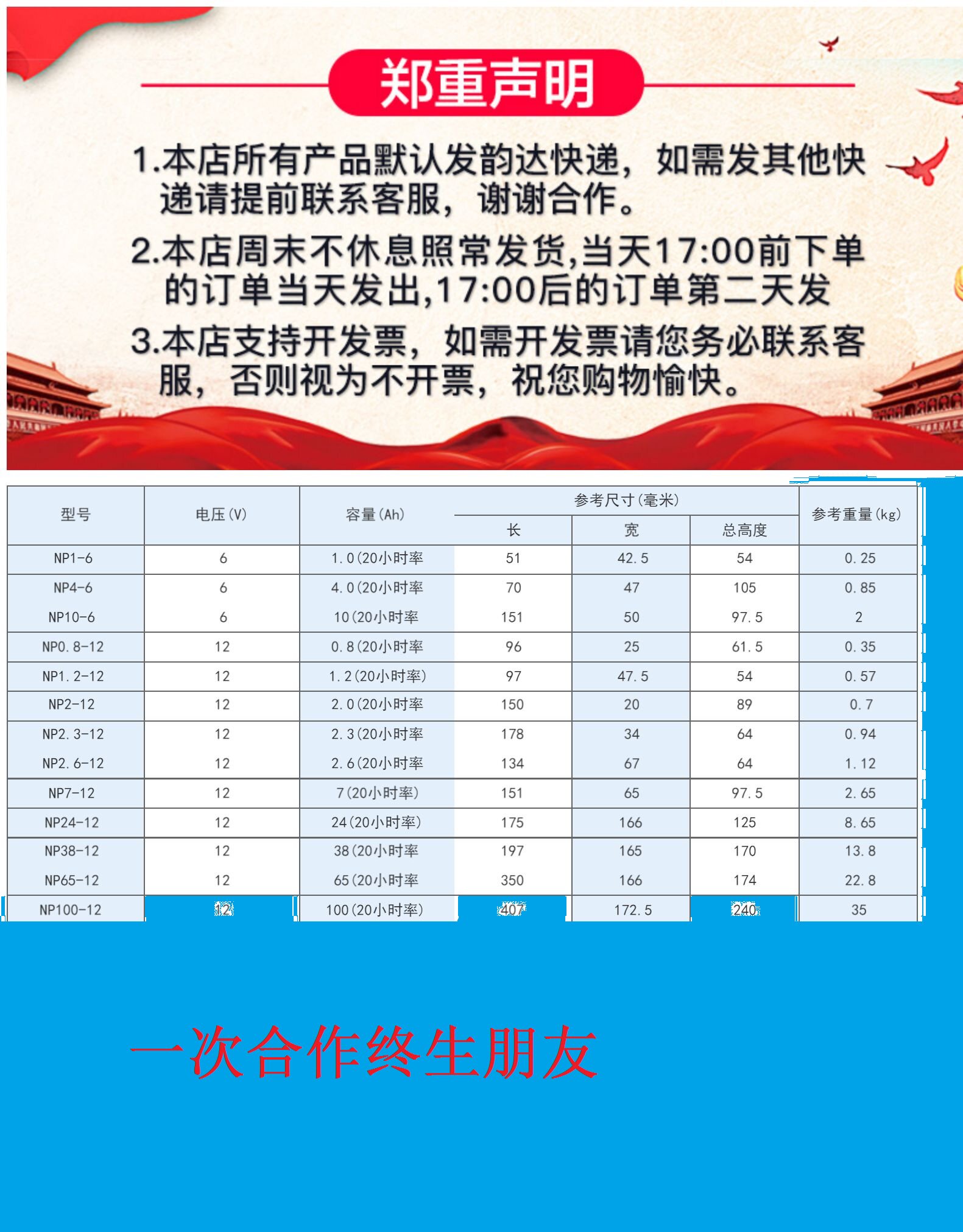 郑重声明

1.本店所有产品默认发韵达快递，如需发其他快递请提前联系客服，谢谢合作。

2.本店周末不休息照常发货,当天17:00前下单的订单当天发出,17:00后的订单第二天发

3.本店支持开发票，如需开发票请您务必联系客服，否则视为不开票，祝您购物愉快。

| 型号 | 电压(V) | 容量(Ah) | 参考尺寸(毫米) | | | 参考重量(kg) |
|---|---|---|---|---|---|---|
| | | | 长 | 宽 | 总高度 | |
| NP1-6 | 6 | 1.0(20小时率 | 51 | 42.5 | 54 | 0.25 |
| NP4-6 | 6 | 4.0(20小时率 | 70 | 47 | 105 | 0.85 |
| NP10-6 | 6 | 10(20小时率 | 151 | 50 | 97.5 | 2 |
| NP0.8-12 | 12 | 0.8(20小时率 | 96 | 25 | 61.5 | 0.35 |
| NP1.2-12 | 12 | 1.2(20小时率) | 97 | 47.5 | 54 | 0.57 |
| NP2-12 | 12 | 2.0(20小时率 | 150 | 20 | 89 | 0.7 |
| NP2.3-12 | 12 | 2.3(20小时率 | 178 | 34 | 64 | 0.94 |
| NP2.6-12 | 12 | 2.6(20小时率 | 134 | 67 | 64 | 1.12 |
| NP7-12 | 12 | 7(20小时率) | 151 | 65 | 97.5 | 2.65 |
| NP24-12 | 12 | 24(20小时率) | 175 | 166 | 125 | 8.65 |
| NP38-12 | 12 | 38(20小时率 | 197 | 165 | 170 | 13.8 |
| NP65-12 | 12 | 65(20小时率 | 350 | 166 | 174 | 22.8 |
| NP100-12 | 12 | 100(20小时率) | 407 | 172.5 | 240 | 35 |

一次合作终生朋友